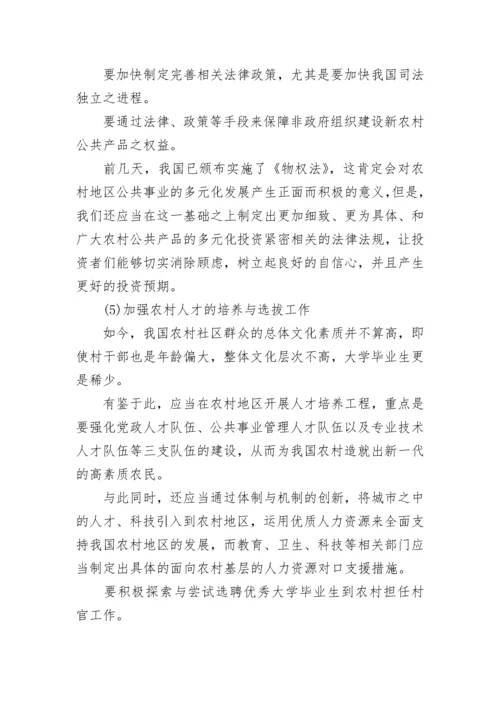 要加快制定完善相关法律政策，尤其是要加快我国司法独立之进程。

要通过法律、政策等手段来保障非政府组织建设新农村公共产品之权益。

前几天，我国已颁布实施了《物权法》，这肯定会对农村地区公共事业的多元化发展产生正面而积极的意义，但是，我们还应当在这一基础之上制定出更加细致、更为具体、和广大农村公共产品的多元化投资紧密相关的法律法规，让投资者们能够切实消除顾虑，树立起良好的自信心，并且产生更好的投资预期。

(5)加强农村人才的培养与选拔工作

如今，我国农村社区群众的总体文化素质并不算高，即使村干部也是年龄偏大，整体文化层次不高，大学毕业生更是稀少。

有鉴于此，应当在农村地区开展人才培养工程，重点是要强化党政人才队伍、公共事业管理人才队伍以及专业技术人才队伍等三支队伍的建设，从而为我国农村造就出新一代的高素质农民。

与此同时，还应当通过体制与机制的创新，将城市之中的人才、科技引入到农村地区，运用优质人力资源来全面支持我国农村地区的发展，而教育、卫生、科技等相关部门应当制定出具体的面向农村基层的人力资源对口支援措施。

要积极探索与尝试选聘优秀大学毕业生到农村担任村官工作。